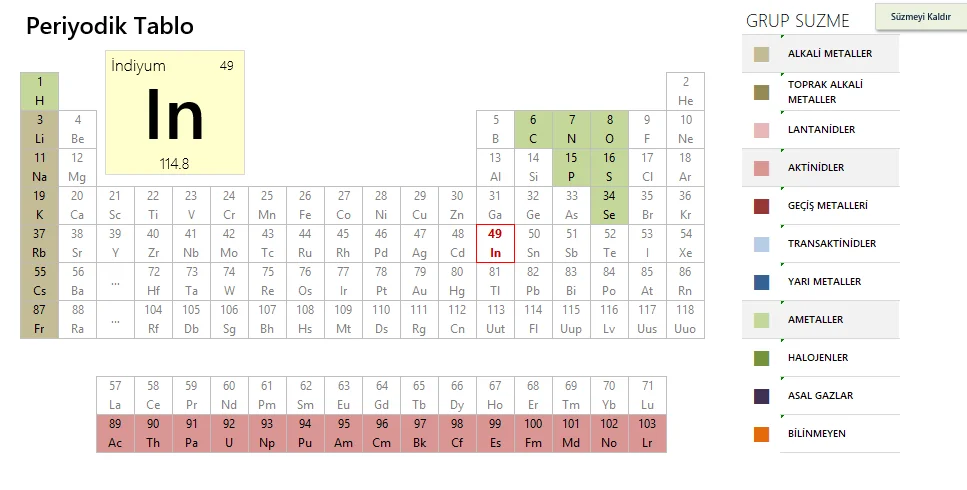 Periyodik Tablo

İndiyum 49
In
114.8

| 1 H | | | | | | | | | | | | | | | | | 2 He |
|---|---|---|---|---|---|---|---|---|---|---|---|---|---|---|---|---|---|
| 3 Li | 4 Be | | | | | | | | | | | 5 B | 6 C | 7 N | 8 O | 9 F | 10 Ne |
| 11 Na | 12 Mg | | | | | | | | | | | 13 Al | 14 Si | 15 P | 16 S | 17 Cl | 18 Ar |
| 19 K | 20 Ca | 21 Sc | 22 Ti | 23 V | 24 Cr | 25 Mn | 26 Fe | 27 Co | 28 Ni | 29 Cu | 30 Zn | 31 Ga | 32 Ge | 33 As | 34 Se | 35 Br | 36 Kr |
| 37 Rb | 38 Sr | 39 Y | 40 Zr | 41 Nb | 42 Mo | 43 Tc | 44 Ru | 45 Rh | 46 Pd | 47 Ag | 48 Cd | 49 In | 50 Sn | 51 Sb | 52 Te | 53 I | 54 Xe |
| 55 Cs | 56 Ba | ... | 72 Hf | 73 Ta | 74 W | 75 Re | 76 Os | 77 Ir | 78 Pt | 79 Au | 80 Hg | 81 Tl | 82 Pb | 83 Bi | 84 Po | 85 At | 86 Rn |
| 87 Fr | 88 Ra | ... | 104 Rf | 105 Db | 106 Sg | 107 Bh | 108 Hs | 109 Mt | 110 Ds | 111 Rg | 112 Cn | 113 Uut | 114 Fl | 115 Uup | 116 Lv | 117 Uus | 118 Uuo |

| 57 La | 58 Ce | 59 Pr | 60 Nd | 61 Pm | 62 Sm | 63 Eu | 64 Gd | 65 Tb | 66 Dy | 67 Ho | 68 Er | 69 Tm | 70 Yb | 71 Lu |
|---|---|---|---|---|---|---|---|---|---|---|---|---|---|---|
| 89 Ac | 90 Th | 91 Pa | 92 U | 93 Np | 94 Pu | 95 Am | 96 Cm | 97 Bk | 98 Cf | 99 Es | 100 Fm | 101 Md | 102 No | 103 Lr |

GRUP SUZME
Süzmeyi Kaldır
ALKALİ METALLER
TOPRAK ALKALİ METALLER
LANTANİDLER
AKTİNİDLER
GEÇİŞ METALLERİ
TRANSAKTİNİDLER
YARI METALLER
AMETALLER
HALOJENLER
ASAL GAZLAR
BİLİNMEYEN